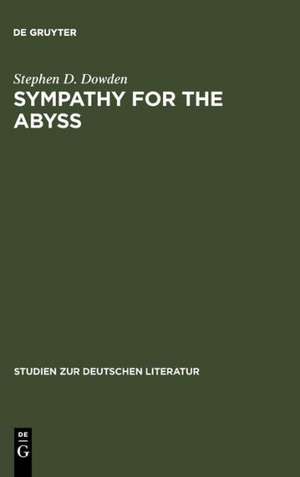 DE GRUYTER

Stephen D. Dowden

SYMPATHY FOR THE ABYSS

STUDIEN ZUR DEUTSCHEN LITERATUR

DE G